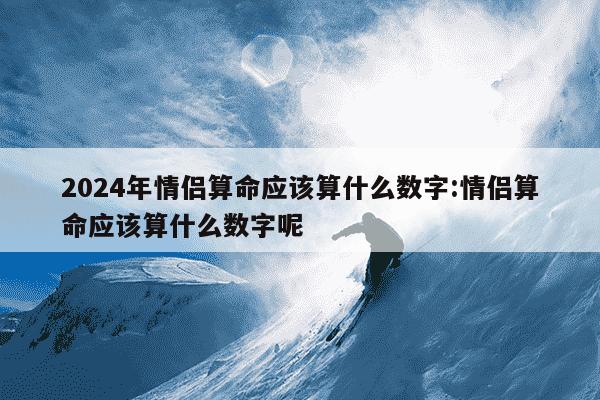 2024年情侣算命应该算什么数字:情侣算命应该算什么数字呢